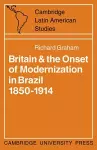 Cambridge
Latin American
Studies

Richard Graham

Britain & the Onset of Modernization in Brazil 1850-1914

CAMBRIDGE UNIVERSITY PRESS